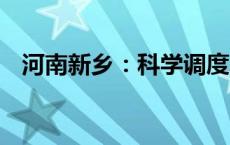 河南新乡：科学调度